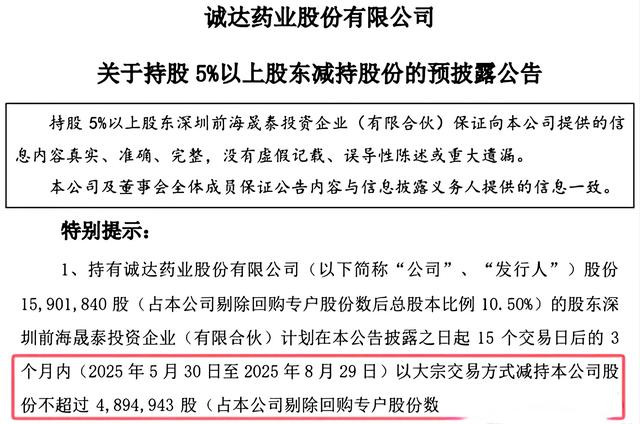 诚达药业股份有限公司

关于持股5%以上股东减持股份的预披露公告

持股5%以上股东深圳前海晟泰投资企业（有限合伙）保证向本公司提供的信息内容真实、准确、完整，没有虚假记载、误导性陈述或重大遗漏。

本公司及董事会全体成员保证公告内容与信息披露义务人提供的信息一致。

特别提示：

1、持有诚达药业股份有限公司（以下简称“公司”、“发行人”）股份15,901,840股（占本公司剔除回购专户股份数后总股本比例10.50%）的股东深圳前海晟泰投资企业（有限合伙）计划在本公告披露之日起15个交易日后的3个月内（2025年5月30日至2025年8月29日）以大宗交易方式减持本公司股份不超过4,894,943股（占本公司剔除回购专户股份数